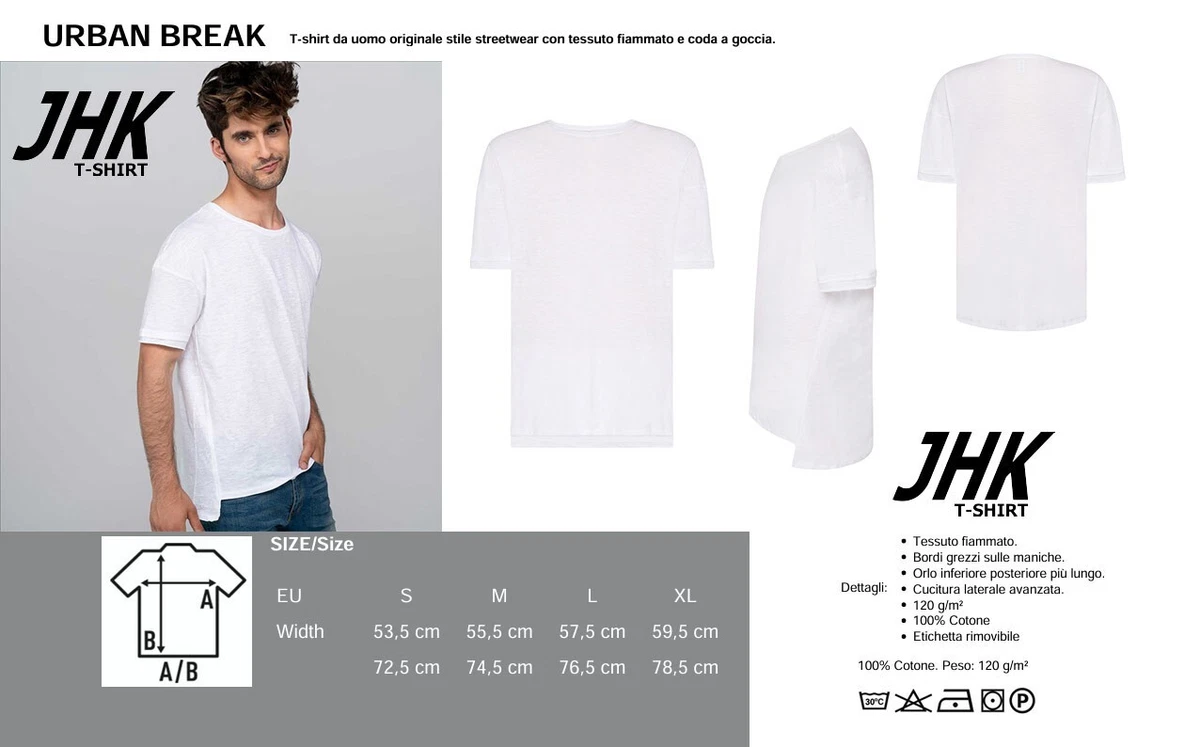 URBAN BREAK T-shirt da uomo originale stile streetwear con tessuto fiammato e coda a goccia.

JHK
T-SHIRT

JHK
T-SHIRT

A
B
A/B

SIZE/Size

| EU | S | M | L | XL |
|---|---|---|---|---|
| Width | 53,5 cm | 55,5 cm | 57,5 cm | 59,5 cm |
| | 72,5 cm | 74,5 cm | 76,5 cm | 78,5 cm |

Dettagli:
• Tessuto fiammato.
• Bordi grezzi sulle maniche.
• Orlo inferiore posteriore più lungo.
• Cucitura laterale avanzata.
• 120 g/m²
• 100% Cotone
• Etichetta rimovibile

100% Cotone. Peso: 120 g/m²

30°C
P